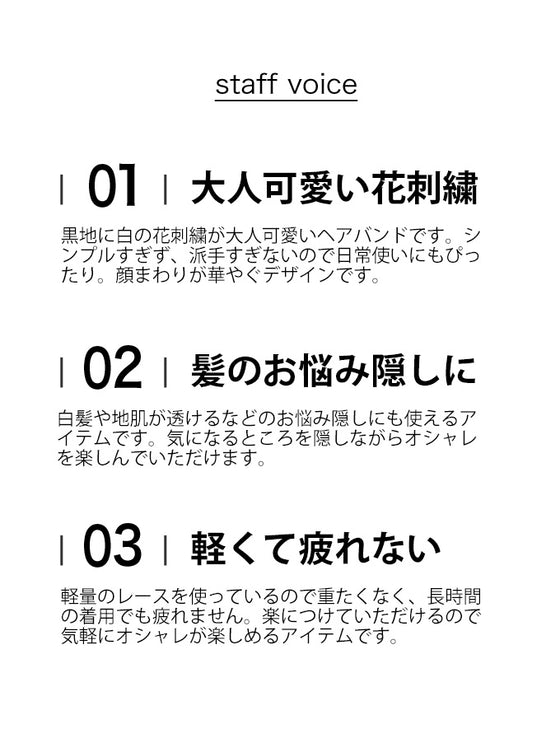 staff voice

| 01 | 大人可愛い花刺繍

黒地に白の花刺繍が大人可愛いヘアバンドです。シンプルすぎず、派手すぎないので日常使いにもぴったり。顔まわりが華やぐデザインです。

| 02 | 髪のお悩み隠しに

白髪や地肌が透けるなどのお悩み隠しにも使えるアイテムです。気になるところを隠しながらオシャレを楽しんでいただけます。

| 03 | 軽くて疲れない

軽量のレースを使っているので重たくなく、長時間の着用でも疲れません。楽につけていただけるので気軽にオシャレが楽しめるアイテムです。